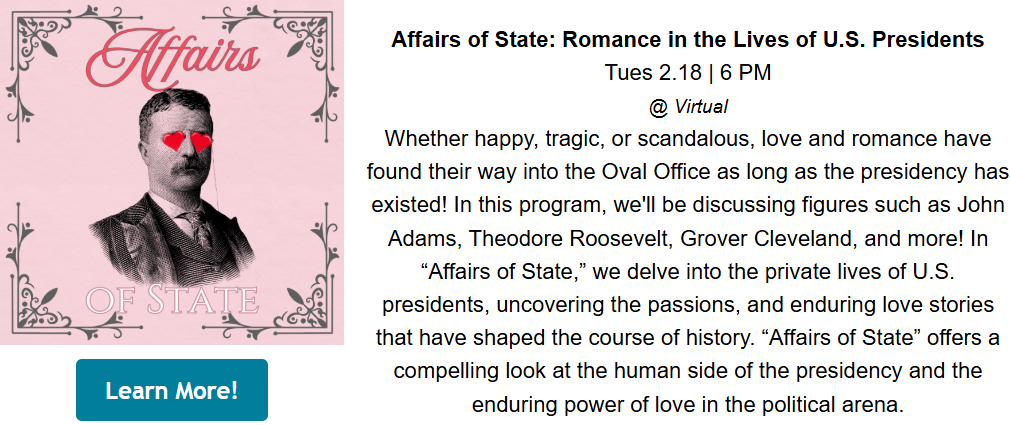 Affairs

OF STATE

Learn More!

Affairs of State: Romance in the Lives of U.S. Presidents

Tues 2.18 | 6 PM

@ Virtual

Whether happy, tragic, or scandalous, love and romance have found their way into the Oval Office as long as the presidency has existed! In this program, we'll be discussing figures such as John Adams, Theodore Roosevelt, Grover Cleveland, and more! In "Affairs of State," we delve into the private lives of U.S. presidents, uncovering the passions, and enduring love stories that have shaped the course of history. "Affairs of State" offers a compelling look at the human side of the presidency and the enduring power of love in the political arena.